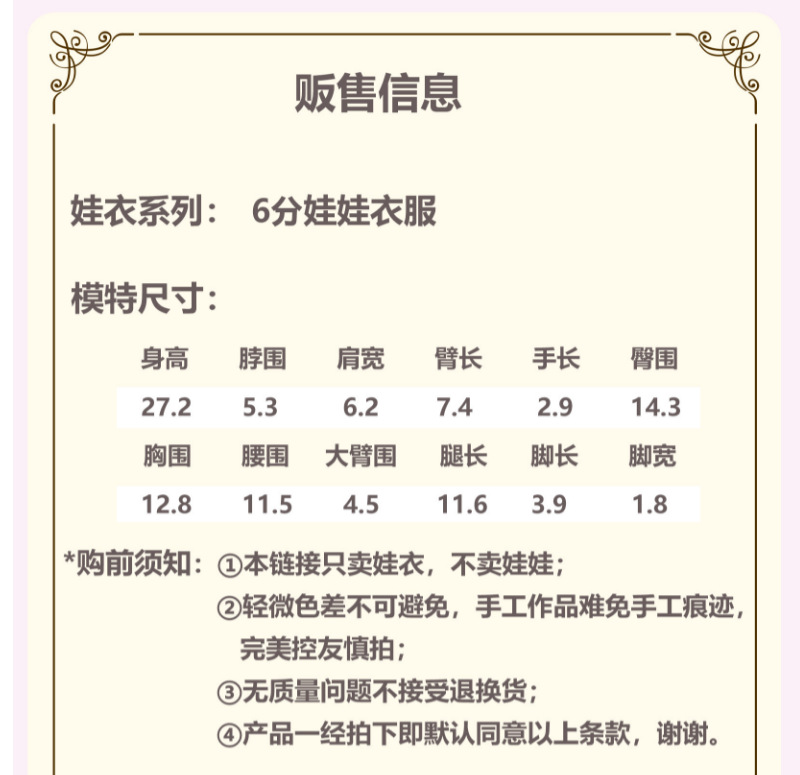 贩售信息

娃衣系列： 6分娃娃衣服

模特尺寸：

| 身高 | 脖围 | 肩宽 | 臂长 | 手长 | 臀围 |
|---|---|---|---|---|---|
| 27.2 | 5.3 | 6.2 | 7.4 | 2.9 | 14.3 |
| 胸围 | 腰围 | 大臂围 | 腿长 | 脚长 | 脚宽 |
| 12.8 | 11.5 | 4.5 | 11.6 | 3.9 | 1.8 |

*购前须知：①本链接只卖娃衣，不卖娃娃；
②轻微色差不可避免，手工作品难免手工痕迹，完美控友慎拍；
③无质量问题不接受退换货；
④产品一经拍下即默认同意以上条款，谢谢。